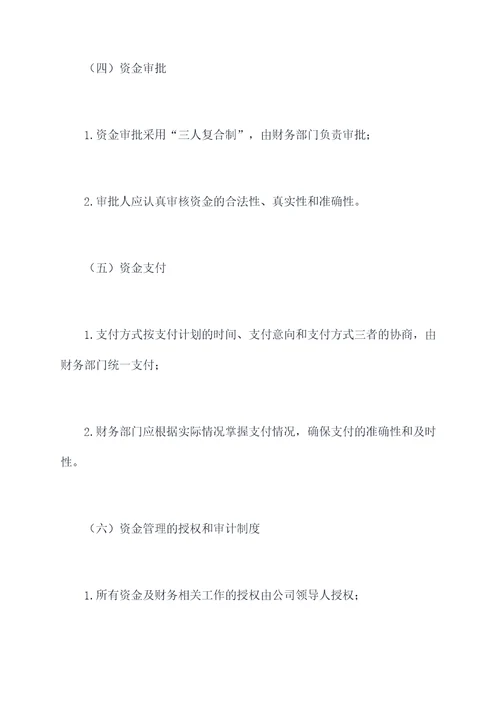 （四）资金审批

1.资金审批采用“三人复合制”，由财务部门负责审批；

2.审批人应认真审核资金的合法性、真实性和准确性。

（五）资金支付

1.支付方式按支付计划的时间、支付意向和支付方式三者的协商，由财务部门统一支付；

2.财务部门应根据实际情况掌握支付情况，确保支付的准确性和及时性。

（六）资金管理的授权和审计制度

1.所有资金及财务相关工作的授权由公司领导人授权；